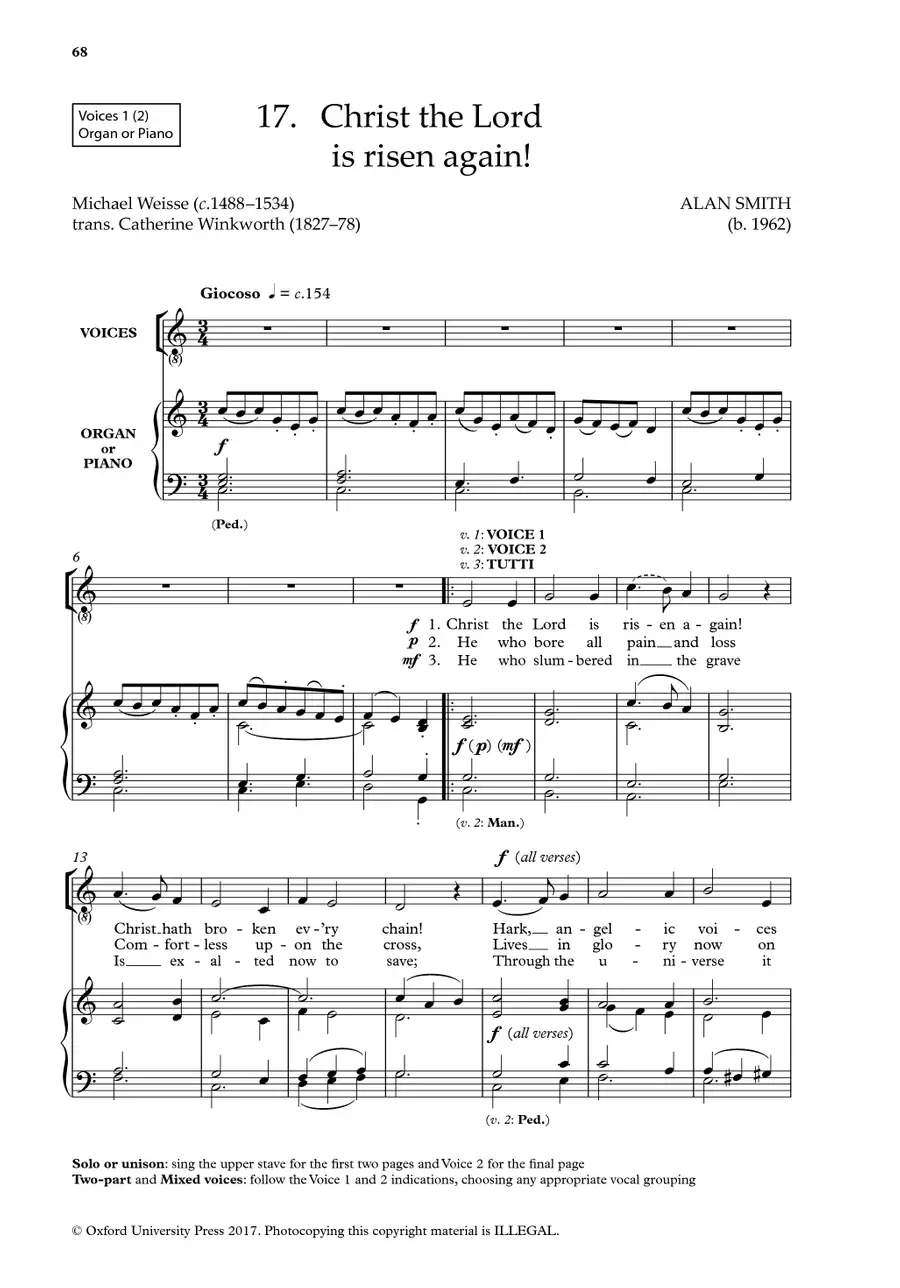 68

Voices 1 (2)
Organ or Piano

17. Christ the Lord is risen again!

Michael Weisse (c.1488–1534)
trans. Catherine Winkworth (1827–78)

ALAN SMITH
(b. 1962)

Giocoso ♩ = c.154

VOICES

ORGAN or PIANO

f

(Ped.)

6

v. 1: VOICE 1
v. 2: VOICE 2
v. 3: TUTTI

f 1. Christ the Lord is ris - en a - gain!
p 2. He who bore all pain and loss
mf 3. He who slum - bered in the grave

f (p) (mf)

(v. 2: Man.)

13

f (all verses)

Christ hath bro - ken ev - 'ry chain! Hark, an - gel - ic voi - ces
Com - fort - less up - on the cross, Lives in glo - ry now on
Is ex - al - ted now to save; Through the u - ni - verse it

f (all verses)

(v. 2: Ped.)

Solo or unison: sing the upper stave for the first two pages and Voice 2 for the final page
Two-part and Mixed voices: follow the Voice 1 and 2 indications, choosing any appropriate vocal grouping

© Oxford University Press 2017. Photocopying this copyright material is ILLEGAL.